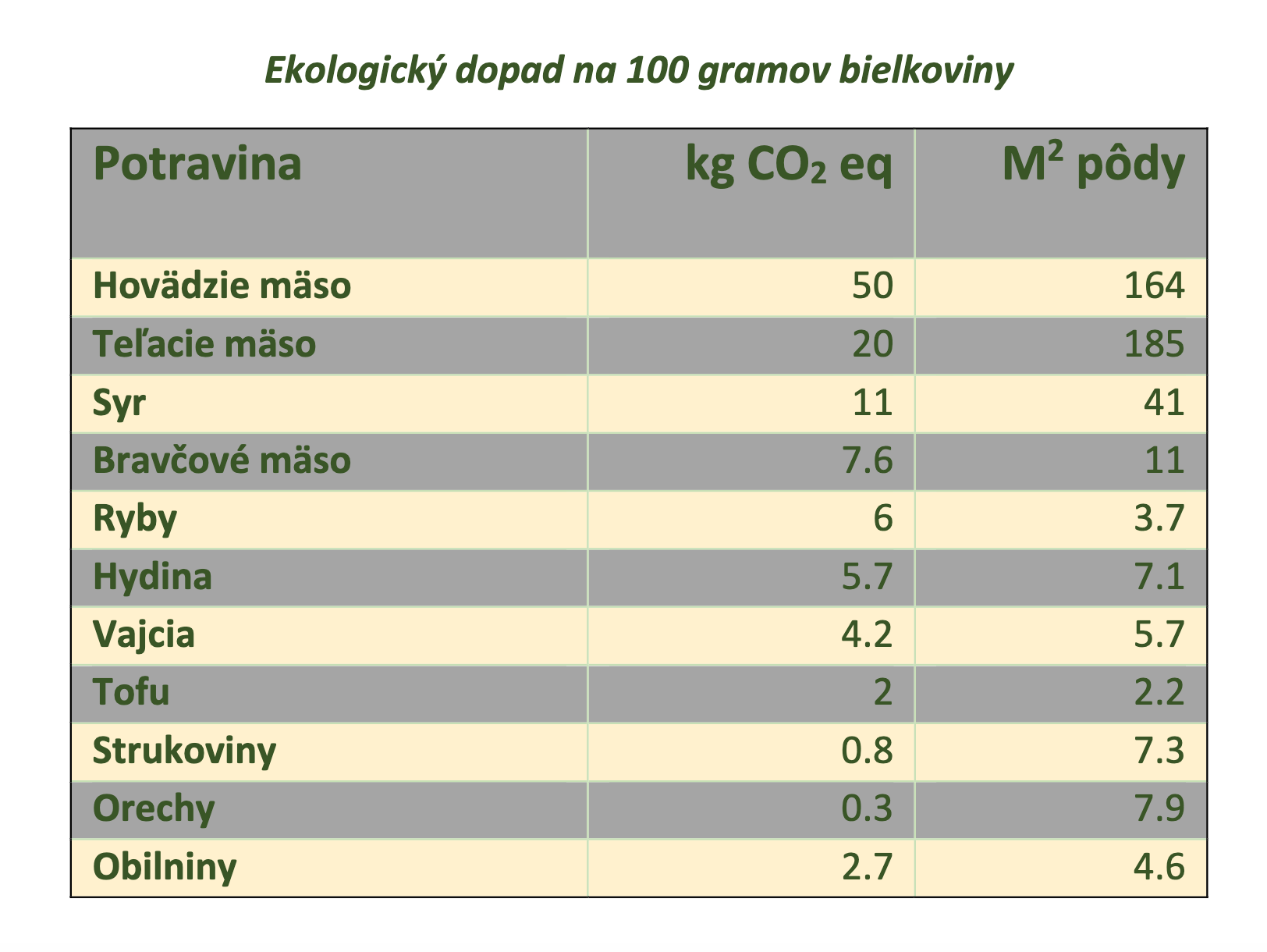 Ekologický dopad na 100 gramov bielkoviny

| Potravina | kg $CO_2$ eq | $M^2$ pôdy |
|---|---|---|
| Hovädzie mäso | 50 | 164 |
| Teľacie mäso | 20 | 185 |
| Syr | 11 | 41 |
| Bravčové mäso | 7.6 | 11 |
| Ryby | 6 | 3.7 |
| Hydina | 5.7 | 7.1 |
| Vajcia | 4.2 | 5.7 |
| Tofu | 2 | 2.2 |
| Strukoviny | 0.8 | 7.3 |
| Orechy | 0.3 | 7.9 |
| Obilniny | 2.7 | 4.6 |